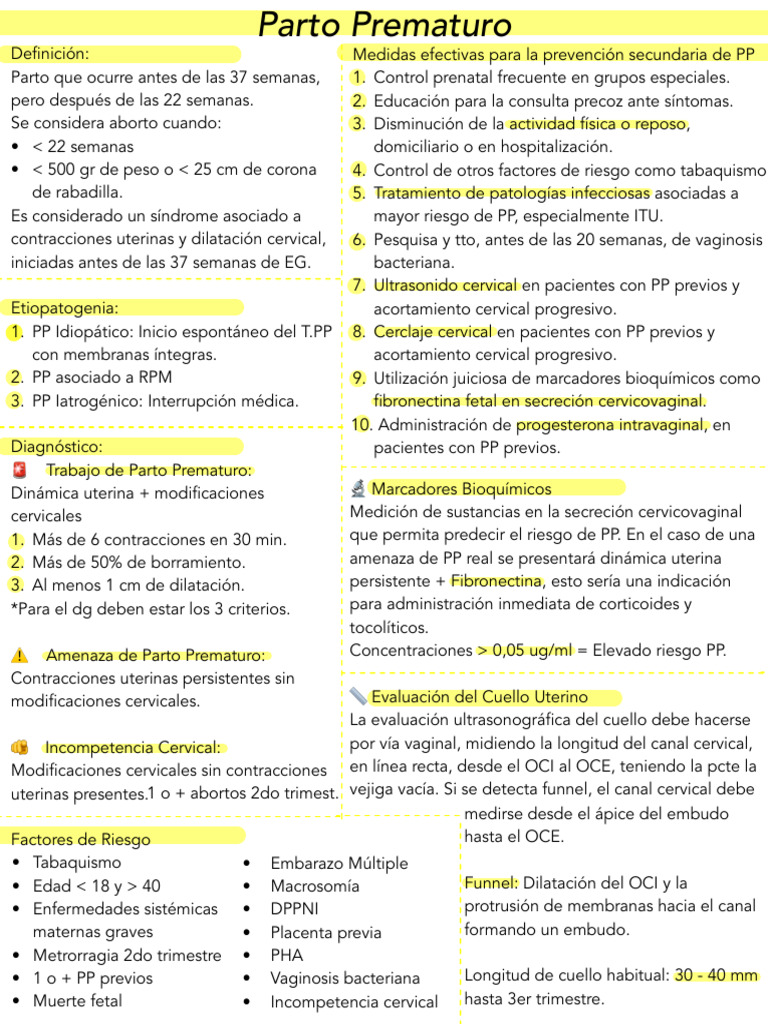 Parto Prematuro

Definición:
Parto que ocurre antes de las 37 semanas, pero después de las 22 semanas.
Se considera aborto cuando:
• < 22 semanas
• < 500 gr de peso o < 25 cm de corona de rabadilla.
Es considerado un síndrome asociado a contracciones uterinas y dilatación cervical, iniciadas antes de las 37 semanas de EG.

Etiopatogenia:
1. PP Idiopático: Inicio espontáneo del T.PP con membranas íntegras.
2. PP asociado a RPM
3. PP Iatrogénico: Interrupción médica.

Diagnóstico:
Trabajo de Parto Prematuro:
Dinámica uterina + modificaciones cervicales
1. Más de 6 contracciones en 30 min.
2. Más de 50% de borramiento.
3. Al menos 1 cm de dilatación.
*Para el dg deben estar los 3 criterios.

Amenaza de Parto Prematuro:
Contracciones uterinas persistentes sin modificaciones cervicales.

Incompetencia Cervical:
Modificaciones cervicales sin contracciones uterinas presentes.1 o + abortos 2do trimest.

Factores de Riesgo
• Tabaquismo
• Edad < 18 y > 40
• Enfermedades sistémicas maternas graves
• Metrorragia 2do trimestre
• 1 o + PP previos
• Muerte fetal
• Embarazo Múltiple
• Macrosomía
• DPPNI
• Placenta previa
• PHA
• Vaginosis bacteriana
• Incompetencia cervical

Medidas efectivas para la prevención secundaria de PP
1. Control prenatal frecuente en grupos especiales.
2. Educación para la consulta precoz ante síntomas.
3. Disminución de la actividad física o reposo, domiciliario o en hospitalización.
4. Control de otros factores de riesgo como tabaquismo
5. Tratamiento de patologías infecciosas asociadas a mayor riesgo de PP, especialmente ITU.
6. Pesquisa y tto, antes de las 20 semanas, de vaginosis bacteriana.
7. Ultrasonido cervical en pacientes con PP previos y acortamiento cervical progresivo.
8. Cerclaje cervical en pacientes con PP previos y acortamiento cervical progresivo.
9. Utilización juiciosa de marcadores bioquímicos como fibronectina fetal en secreción cervicovaginal.
10. Administración de progesterona intravaginal, en pacientes con PP previos.

Marcadores Bioquímicos
Medición de sustancias en la secreción cervicovaginal que permita predecir el riesgo de PP. En el caso de una amenaza de PP real se presentará dinámica uterina persistente + Fibronectina, esto sería una indicación para administración inmediata de corticoides y tocolíticos.
Concentraciones > 0,05 ug/ml = Elevado riesgo PP.

Evaluación del Cuello Uterino
La evaluación ultrasonográfica del cuello debe hacerse por vía vaginal, midiendo la longitud del canal cervical, en línea recta, desde el OCI al OCE, teniendo la pcte la vejiga vacía. Si se detecta funnel, el canal cervical debe medirse desde el ápice del embudo hasta el OCE.

Funnel: Dilatación del OCI y la protrusión de membranas hacia el canal formando un embudo.

Longitud de cuello habitual: 30 - 40 mm hasta 3er trimestre.